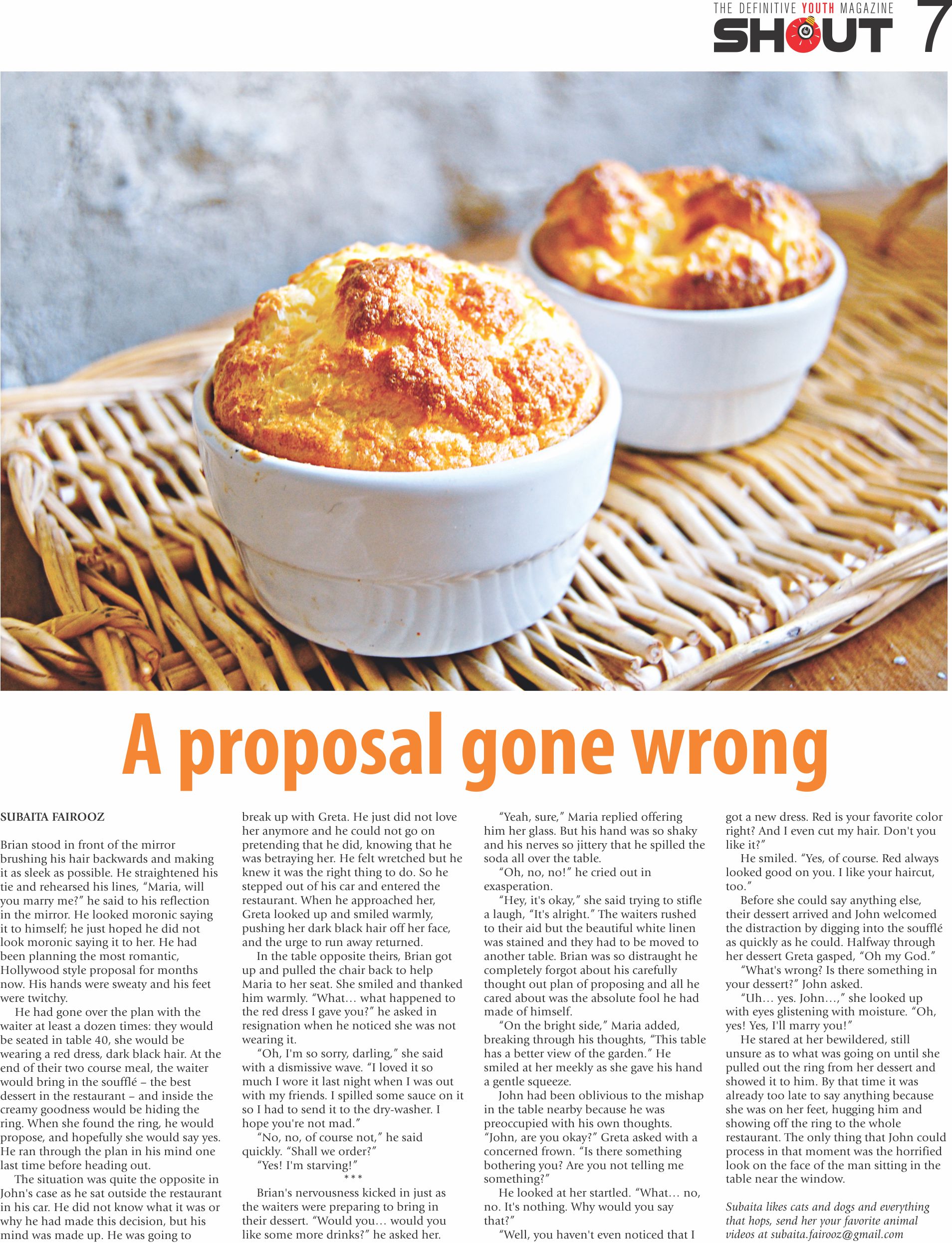 THE DEFINITIVE YOUTH MAGAZINE
SHOUT 7

A proposal gone wrong

SUBAITA FAIROOZ

Brian stood in front of the mirror brushing his hair backwards and making it as sleek as possible. He straightened his tie and rehearsed his lines, "Maria, will you marry me?" he said to his reflection in the mirror. He looked moronic saying it to himself; he just hoped he did not look moronic saying it to her. He had been planning the most romantic, Hollywood style proposal for months now. His hands were sweaty and his feet were twitchy.

He had gone over the plan with the waiter at least a dozen times: they would be seated in table 40, she would be wearing a red dress, dark black hair. At the end of their two course meal, the waiter would bring in the soufflé – the best dessert in the restaurant – and inside the creamy goodness would be hiding the ring. When she found the ring, he would propose, and hopefully she would say yes. He ran through the plan in his mind one last time before heading out.

The situation was quite the opposite in John's case as he sat outside the restaurant in his car. He did not know what it was or why he had made this decision, but his mind was made up. He was going to break up with Greta. He just did not love her anymore and he could not go on pretending that he did, knowing that he was betraying her. He felt wretched but he knew it was the right thing to do. So he stepped out of his car and entered the restaurant. When he approached her, Greta looked up and smiled warmly, pushing her dark black hair off her face, and the urge to run away returned.

In the table opposite theirs, Brian got up and pulled the chair back to help Maria to her seat. She smiled and thanked him warmly. "What… what happened to the red dress I gave you?" he asked in resignation when he noticed she was not wearing it.

"Oh, I'm so sorry, darling," she said with a dismissive wave. "I loved it so much I wore it last night when I was out with my friends. I spilled some sauce on it so I had to send it to the dry-washer. I hope you're not mad."

"No, no, of course not," he said quickly. "Shall we order?"

"Yes! I'm starving!"

***

Brian's nervousness kicked in just as the waiters were preparing to bring in their dessert. "Would you… would you like some more drinks?" he asked her.

"Yeah, sure," Maria replied offering him her glass. But his hand was so shaky and his nerves so jittery that he spilled the soda all over the table.

"Oh, no, no!" he cried out in exasperation.

"Hey, it's okay," she said trying to stifle a laugh, "It's alright." The waiters rushed to their aid but the beautiful white linen was stained and they had to be moved to another table. Brian was so distraught he completely forgot about his carefully thought out plan of proposing and all he cared about was the absolute fool he had made of himself.

"On the bright side," Maria added, breaking through his thoughts, "This table has a better view of the garden." He smiled at her meekly as she gave his hand a gentle squeeze.

John had been oblivious to the mishap in the table nearby because he was preoccupied with his own thoughts. "John, are you okay?" Greta asked with a concerned frown. "Is there something bothering you? Are you not telling me something?"

He looked at her startled. "What… no, no. It's nothing. Why would you say that?"

"Well, you haven't even noticed that I got a new dress. Red is your favorite color right? And I even cut my hair. Don't you like it?"

He smiled. "Yes, of course. Red always looked good on you. I like your haircut, too."

Before she could say anything else, their dessert arrived and John welcomed the distraction by digging into the soufflé as quickly as he could. Halfway through her dessert Greta gasped, "Oh my God."

"What's wrong? Is there something in your dessert?" John asked.

"Uh… yes. John…," she looked up with eyes glistening with moisture. "Oh, yes! Yes, I'll marry you!"

He stared at her bewildered, still unsure as to what was going on until she pulled out the ring from her dessert and showed it to him. By that time it was already too late to say anything because she was on her feet, hugging him and showing off the ring to the whole restaurant. The only thing that John could process in that moment was the horrified look on the face of the man sitting in the table near the window.

Subaita likes cats and dogs and everything that hops, send her your favorite animal videos at subaita.fairooz@gmail.com